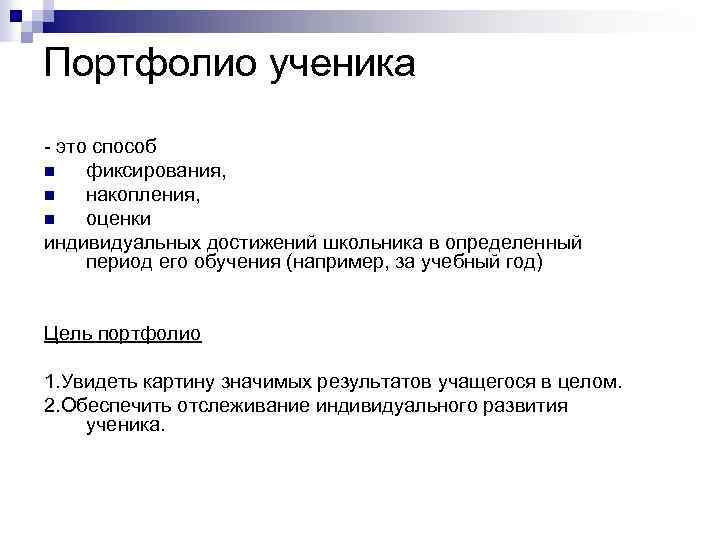 Портфолио ученика

- это способ
- фиксирования,
- накопления,
- оценки
индивидуальных достижений школьника в определенный период его обучения (например, за учебный год)

Цель портфолио

1.Увидеть картину значимых результатов учащегося в целом.
2.Обеспечить отслеживание индивидуального развития ученика.